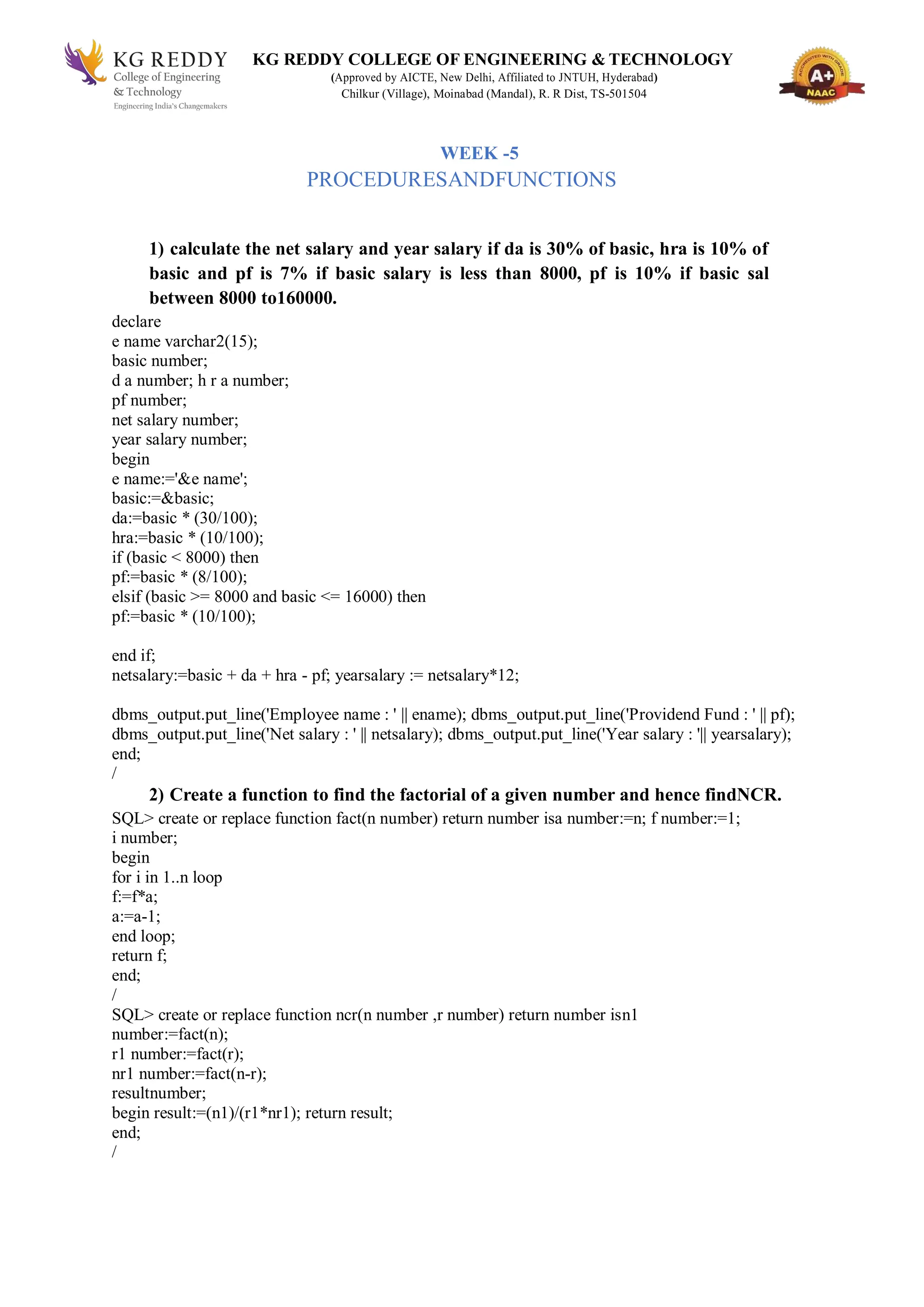 KG REDDY
College of Engineering
& Technology
Engineering India's Changemakers

KG REDDY COLLEGE OF ENGINEERING & TECHNOLOGY
(Approved by AICTE, New Delhi, Affiliated to JNTUH, Hyderabad)
Chilkur (Village), Moinabad (Mandal), R. R Dist, TS-501504

ACCREDITED WITH GRADE
A+
NAAC

WEEK -5
PROCEDURESANDFUNCTIONS

1) calculate the net salary and year salary if da is 30% of basic, hra is 10% of basic and pf is 7% if basic salary is less than 8000, pf is 10% if basic sal between 8000 to160000.

declare
e name varchar2(15);
basic number;
d a number; h r a number;
pf number;
net salary number;
year salary number;
begin
e name:='&e name';
basic:=&basic;
da:=basic * (30/100);
hra:=basic * (10/100);
if (basic < 8000) then
pf:=basic * (8/100);
elsif (basic >= 8000 and basic <= 16000) then
pf:=basic * (10/100);

end if;
netsalary:=basic + da + hra - pf; yearsalary := netsalary*12;

dbms_output.put_line('Employee name : ' || ename); dbms_output.put_line('Providend Fund : ' || pf);
dbms_output.put_line('Net salary : ' || netsalary); dbms_output.put_line('Year salary : '|| yearsalary);
end;
/

2) Create a function to find the factorial of a given number and hence findNCR.

SQL> create or replace function fact(n number) return number isa number:=n; f number:=1;
i number;
begin
for i in 1..n loop
f:=f*a;
a:=a-1;
end loop;
return f;
end;
/
SQL> create or replace function ncr(n number ,r number) return number isn1
number:=fact(n);
r1 number:=fact(r);
nr1 number:=fact(n-r);
resultnumber;
begin result:=(n1)/(r1*nr1); return result;
end;
/